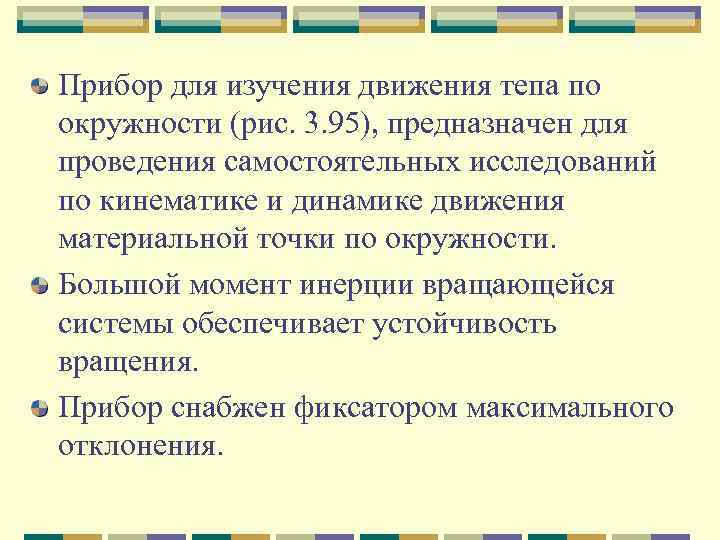 Прибор для изучения движения тепа по окружности (рис. 3.95), предназначен для проведения самостоятельных исследований по кинематике и динамике движения материальной точки по окружности.

Большой момент инерции вращающейся системы обеспечивает устойчивость вращения.

Прибор снабжен фиксатором максимального отклонения.